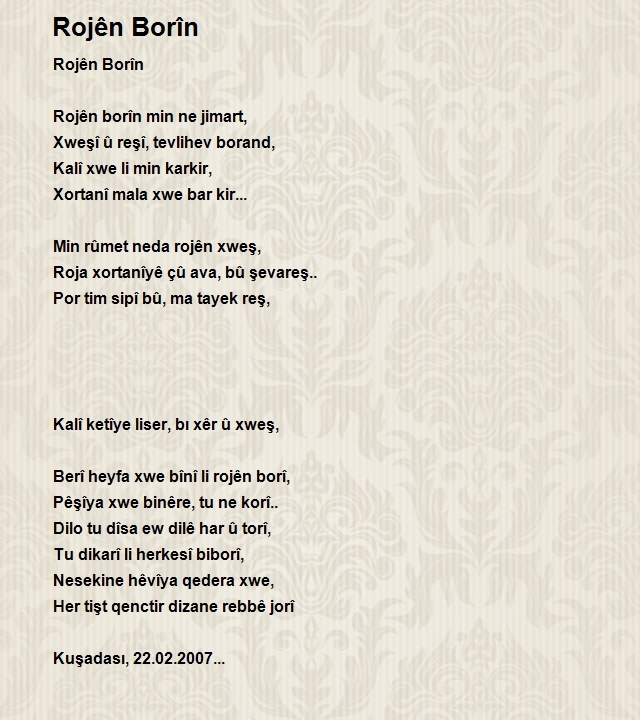 Rojên Borîn

Rojên Borîn

Rojên borîn min ne jimart,
Xweşî û reşî, tevlihev borand,
Kalî xwe li min karkir,
Xortanî mala xwe bar kir...

Min rûmet neda rojên xweş,
Roja xortanîyê çû ava, bû şevareş..
Por tim sipî bû, ma tayek reş,

Kalî ketîye liser, bı xêr û xweş,

Berî heyfa xwe bînî li rojên borî,
Pêşîya xwe binêre, tu ne korî..
Dilo tu dîsa ew dilê har û torî,
Tu dikarî li herkesî biborî,
Nesekine hêvîya qedera xwe,
Her tişt qenctir dizane rebbê jorî

Kuşadası, 22.02.2007...